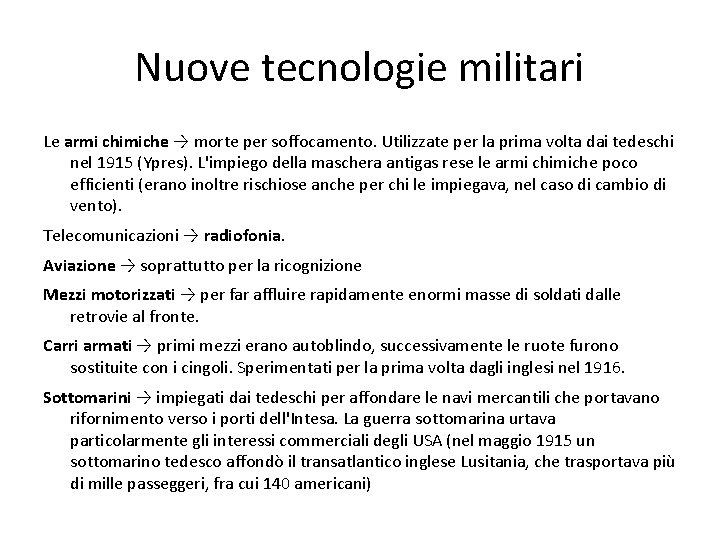 Nuove tecnologie militari

Le armi chimiche → morte per soffocamento. Utilizzate per la prima volta dai tedeschi nel 1915 (Ypres). L'impiego della maschera antigas rese le armi chimiche poco efficienti (erano inoltre rischiose anche per chi le impiegava, nel caso di cambio di vento).

Telecomunicazioni → radiofonia.

Aviazione → soprattutto per la ricognizione

Mezzi motorizzati → per far affluire rapidamente enormi masse di soldati dalle retrovie al fronte.

Carri armati → primi mezzi erano autoblindo, successivamente le ruote furono sostituite con i cingoli. Sperimentati per la prima volta dagli inglesi nel 1916.

Sottomarini → impiegati dai tedeschi per affondare le navi mercantili che portavano rifornimento verso i porti dell'Intesa. La guerra sottomarina urtava particolarmente gli interessi commerciali degli USA (nel maggio 1915 un sottomarino tedesco affondò il transatlantico inglese Lusitania, che trasportava più di mille passeggeri, fra cui 140 americani)